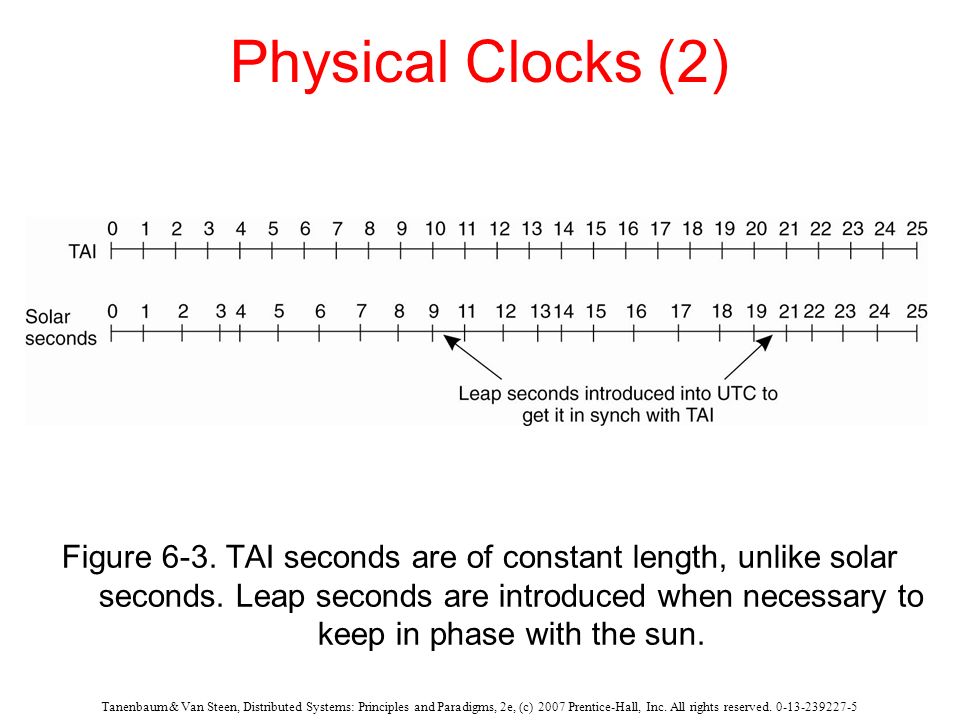 Physical Clocks (2)

TAI 0 1 2 3 4 5 6 7 8 9 10 11 12 13 14 15 16 17 18 19 20 21 22 23 24 25

Solar seconds 0 1 2 3 4 5 6 7 8 9 11 12 13 14 15 16 17 18 19 21 22 23 24 25

Leap seconds introduced into UTC to get it in synch with TAI

Figure 6-3. TAI seconds are of constant length, unlike solar seconds. Leap seconds are introduced when necessary to keep in phase with the sun.

Tanenbaum & Van Steen, Distributed Systems: Principles and Paradigms, 2e, (c) 2007 Prentice-Hall, Inc. All rights reserved. 0-13-239227-5